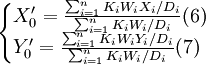 $\begin{cases} X_0' = \frac{\sum_{i=1}^{n} K_i W_i X_i / D_i}{\sum_{i=1}^{n} K_i W_i / D_i} (6) \\ Y_0' = \frac{\sum_{i=1}^{n} K_i W_i Y_i / D_i}{\sum_{i=1}^{n} K_i W_i / D_i} (7) \end{cases}$